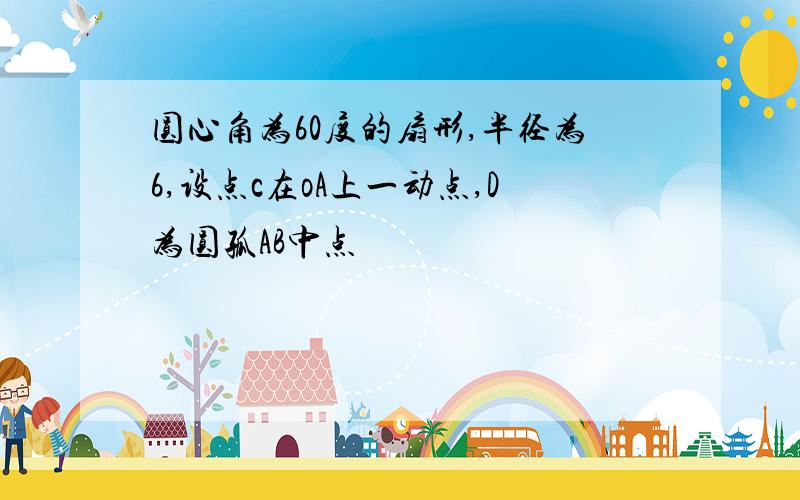 圆心角为60度的扇形,半径为6,设点c在oA上一动点,D为圆弧AB中点